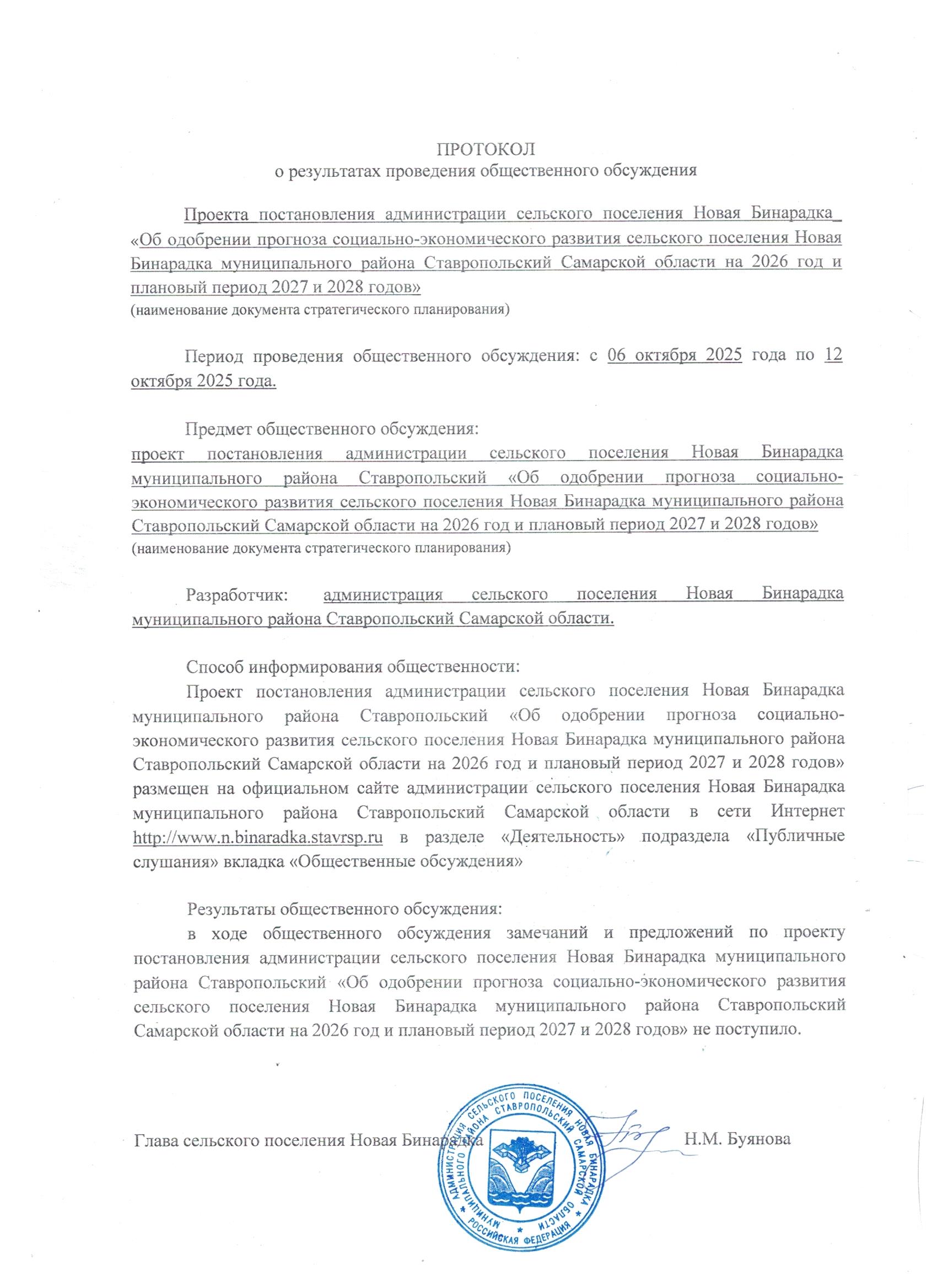 ПРОТОКОЛ
о результатах проведения общественного обсуждения

Проекта постановления администрации сельского поселения Новая Бинарадка «Об одобрении прогноза социально-экономического развития сельского поселения Новая Бинарадка муниципального района Ставропольский Самарской области на 2026 год и плановый период 2027 и 2028 годов»
(наименование документа стратегического планирования)

Период проведения общественного обсуждения: с 06 октября 2025 года по 12 октября 2025 года.

Предмет общественного обсуждения:
проект постановления администрации сельского поселения Новая Бинарадка муниципального района Ставропольский «Об одобрении прогноза социально-экономического развития сельского поселения Новая Бинарадка муниципального района Ставропольский Самарской области на 2026 год и плановый период 2027 и 2028 годов»
(наименование документа стратегического планирования)

Разработчик: администрация сельского поселения Новая Бинарадка муниципального района Ставропольский Самарской области.

Способ информирования общественности:
Проект постановления администрации сельского поселения Новая Бинарадка муниципального района Ставропольский «Об одобрении прогноза социально-экономического развития сельского поселения Новая Бинарадка муниципального района Ставропольский Самарской области на 2026 год и плановый период 2027 и 2028 годов» размещен на официальном сайте администрации сельского поселения Новая Бинарадка муниципального района Ставропольский Самарской области в сети Интернет http://www.n.binaradka.stavrsp.ru в разделе «Деятельность» подраздела «Публичные слушания» вкладка «Общественные обсуждения»

Результаты общественного обсуждения:
в ходе общественного обсуждения замечаний и предложений по проекту постановления администрации сельского поселения Новая Бинарадка муниципального района Ставропольский «Об одобрении прогноза социально-экономического развития сельского поселения Новая Бинарадка муниципального района Ставропольский Самарской области на 2026 год и плановый период 2027 и 2028 годов» не поступило.

Глава сельского поселения Новая Бинарадка Н.М. Буянова

АДМИНИСТРАЦИЯ СЕЛЬСКОГО ПОСЕЛЕНИЯ НОВАЯ БИНАРАДКА МУНИЦИПАЛЬНОГО РАЙОНА СТАВРОПОЛЬСКИЙ САМАРСКОЙ ОБЛАСТИ РОССИЙСКАЯ ФЕДЕРАЦИЯ